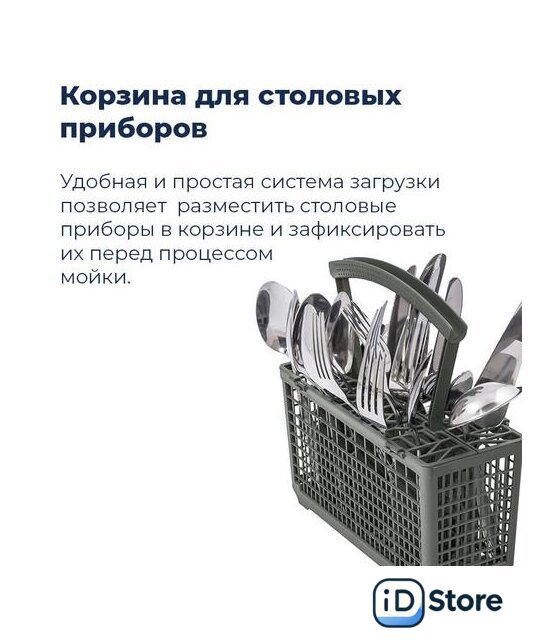 Корзина для столовых приборов

Удобная и простая система загрузки позволяет  разместить столовые приборы в корзине и зафиксировать их перед процессом мойки.

iD Store